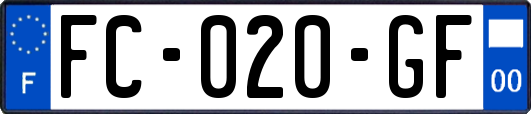 F

FC-020-GF

00